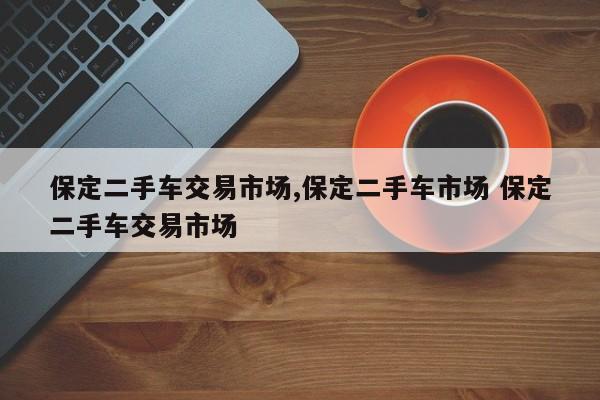 保定二手车交易市场,保定二手车市场 保定二手车交易市场